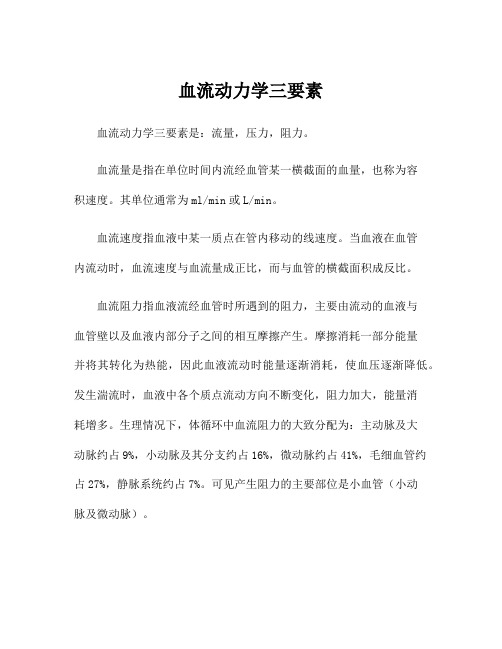 血流动力学三要素

血流动力学三要素是：流量，压力，阻力。

血流量是指在单位时间内流经血管某一横截面的血量，也称为容积速度。其单位通常为ml/min或L/min。

血流速度指血液中某一质点在管内移动的线速度。当血液在血管内流动时，血流速度与血流量成正比，而与血管的横截面积成反比。

血流阻力指血液流经血管时所遇到的阻力，主要由流动的血液与血管壁以及血液内部分子之间的相互摩擦产生。摩擦消耗一部分能量并将其转化为热能，因此血液流动时能量逐渐消耗，使血压逐渐降低。发生湍流时，血液中各个质点流动方向不断变化，阻力加大，能量消耗增多。生理情况下，体循环中血流阻力的大致分配为：主动脉及大动脉约占9%，小动脉及其分支约占16%，微动脉约占41%，毛细血管约占27%，静脉系统约占7%。可见产生阻力的主要部位是小血管（小动脉及微动脉）。